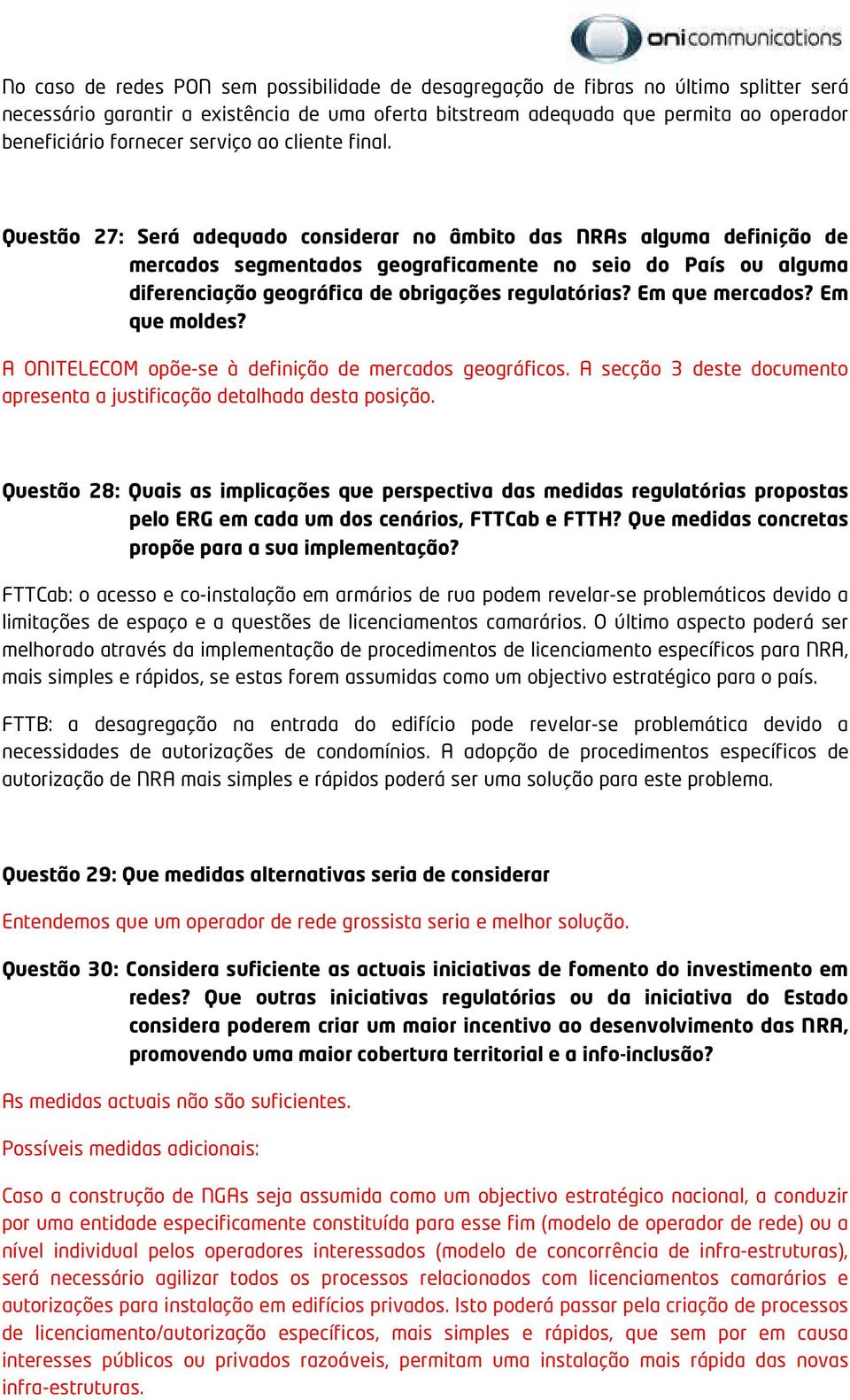 onicommunications

No caso de redes PON sem possibilidade de desagregação de fibras no último splitter será necessário garantir a existência de uma oferta bitstream adequada que permita ao operador beneficiário fornecer serviço ao cliente final.

Questão 27: Será adequado considerar no âmbito das NRAs alguma definição de mercados segmentados geograficamente no seio do País ou alguma diferenciação geográfica de obrigações regulatórias? Em que mercados? Em que moldes?

A ONITELECOM opõe-se à definição de mercados geográficos. A secção 3 deste documento apresenta a justificação detalhada desta posição.

Questão 28: Quais as implicações que perspectiva das medidas regulatórias propostas pelo ERG em cada um dos cenários, FTTCab e FTTH? Que medidas concretas propõe para a sua implementação?

FTTCab: o acesso e co-instalação em armários de rua podem revelar-se problemáticos devido a limitações de espaço e a questões de licenciamentos camarários. O último aspecto poderá ser melhorado através da implementação de procedimentos de licenciamento específicos para NRA, mais simples e rápidos, se estas forem assumidas como um objectivo estratégico para o país.

FTTB: a desagregação na entrada do edifício pode revelar-se problemática devido a necessidades de autorizações de condomínios. A adopção de procedimentos específicos de autorização de NRA mais simples e rápidos poderá ser uma solução para este problema.

Questão 29: Que medidas alternativas seria de considerar

Entendemos que um operador de rede grossista seria e melhor solução.

Questão 30: Considera suficiente as actuais iniciativas de fomento do investimento em redes? Que outras iniciativas regulatórias ou da iniciativa do Estado considera poderem criar um maior incentivo ao desenvolvimento das NRA, promovendo uma maior cobertura territorial e a info-inclusão?

As medidas actuais não são suficientes.

Possíveis medidas adicionais:

Caso a construção de NGAs seja assumida como um objectivo estratégico nacional, a conduzir por uma entidade especificamente constituída para esse fim (modelo de operador de rede) ou a nível individual pelos operadores interessados (modelo de concorrência de infra-estruturas), será necessário agilizar todos os processos relacionados com licenciamentos camarários e autorizações para instalação em edifícios privados. Isto poderá passar pela criação de processos de licenciamento/autorização específicos, mais simples e rápidos, que sem por em causa interesses públicos ou privados razoáveis, permitam uma instalação mais rápida das novas infra-estruturas.